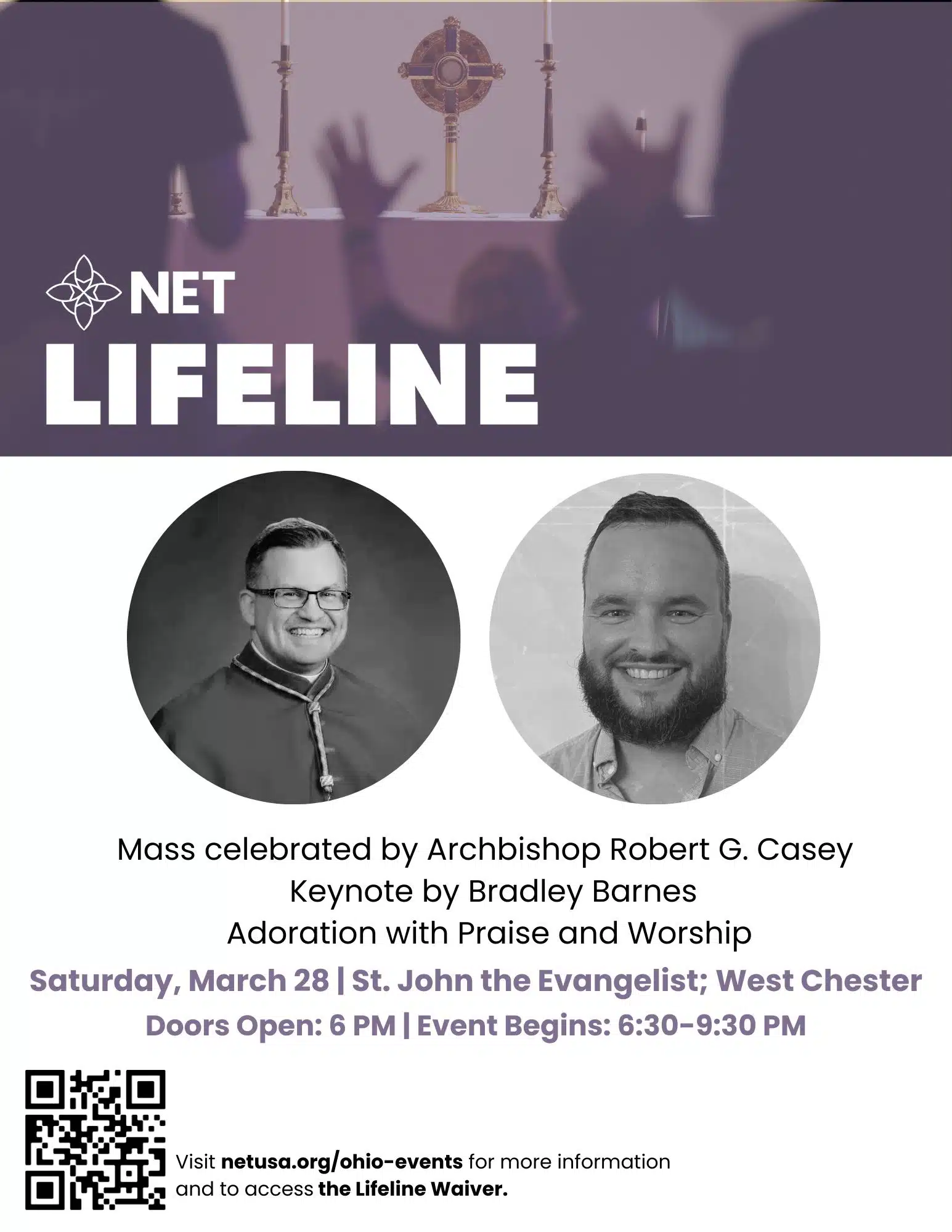 NET

LIFELINE

Mass celebrated by Archbishop Robert G. Casey
Keynote by Bradley Barnes
Adoration with Praise and Worship

Saturday, March 28 | St. John the Evangelist; West Chester

Doors Open: 6 PM | Event Begins: 6:30-9:30 PM

Visit netusa.org/ohio-events for more information and to access the Lifeline Waiver.